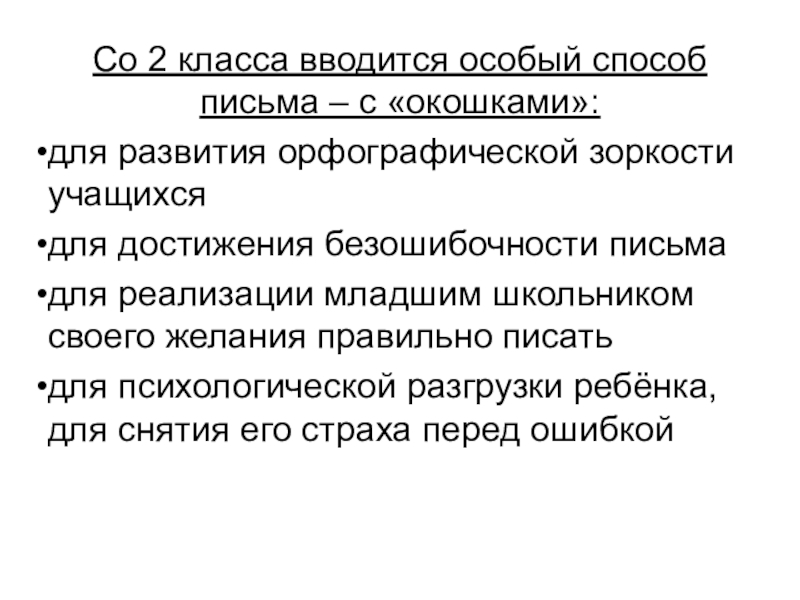 Со 2 класса вводится особый способ письма – с «окошками»:

•для развития орфографической зоркости учащихся

•для достижения безошибочности письма

•для реализации младшим школьником своего желания правильно писать

•для психологической разгрузки ребёнка, для снятия его страха перед ошибкой